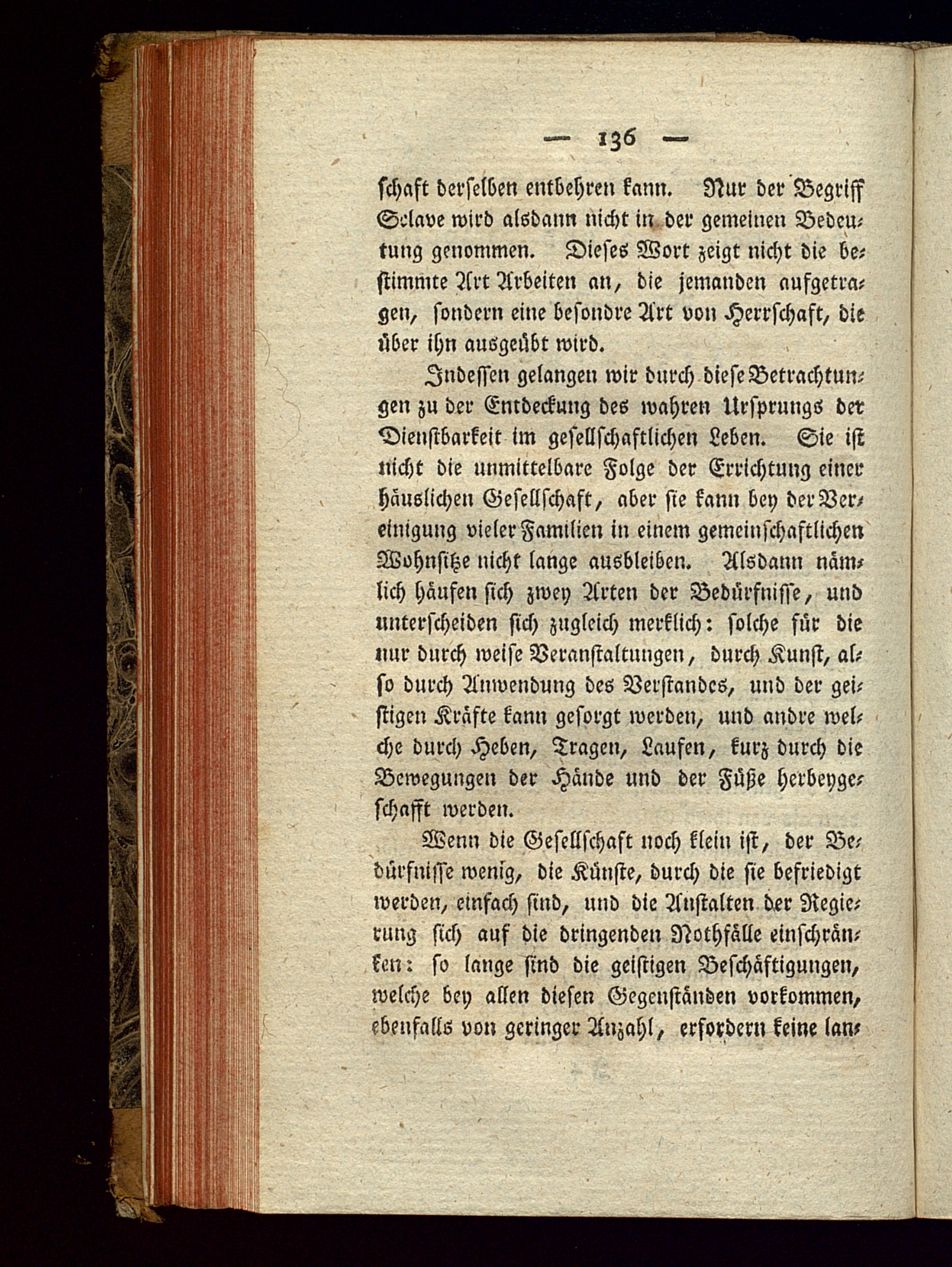 — 136 —

schaft derselben entbehren kann. Nur der Begriff Sclave wird alsdann nicht in der gemeinen Bedeutung genommen. Dieses Wort zeigt nicht die bestimmte Art Arbeiten an, die jemanden aufgetragen, sondern eine besondre Art von Herrschaft, die über ihn ausgeübt wird.

Indessen gelangen wir durch diese Betrachtungen zu der Entdeckung des wahren Ursprungs der Dienstbarkeit im gesellschaftlichen Leben. Sie ist nicht die unmittelbare Folge der Errichtung einer häuslichen Gesellschaft, aber sie kann bey der Vereinigung vieler Familien in einem gemeinschaftlichen Wohnsitze nicht lange ausbleiben. Alsdann nämlich häufen sich zwey Arten der Bedürfnisse, und unterscheiden sich zugleich merklich: solche für die nur durch weise Veranstaltungen, durch Kunst, also durch Anwendung des Verstandes, und der geistigen Kräfte kann gesorgt werden, und andre welche durch Heben, Tragen, Laufen, kurz durch die Bewegungen der Hände und der Füße herbeygeschafft werden.

Wenn die Gesellschaft noch klein ist, der Bedürfnisse wenig, die Künste, durch die sie befriedigt werden, einfach sind, und die Anstalten der Regierung sich auf die dringenden Nothfälle einschränken: so lange sind die geistigen Beschäftigungen, welche bey allen diesen Gegenständen vorkommen, ebenfalls von geringer Anzahl, erfordern keine lan-